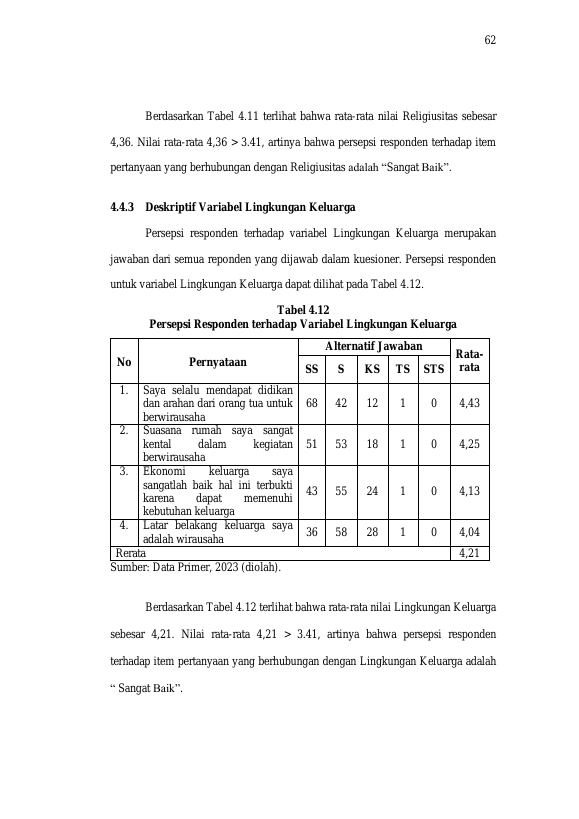 62

Berdasarkan Tabel 4.11 terlihat bahwa rata-rata nilai Religiusitas sebesar 4,36. Nilai rata-rata 4,36 > 3.41, artinya bahwa persepsi responden terhadap item pertanyaan yang berhubungan dengan Religiusitas adalah "Sangat Baik".

4.4.3 Deskriptif Variabel Lingkungan Keluarga

Persepsi responden terhadap variabel Lingkungan Keluarga merupakan jawaban dari semua reponden yang dijawab dalam kuesioner. Persepsi responden untuk variabel Lingkungan Keluarga dapat dilihat pada Tabel 4.12.

Tabel 4.12
Persepsi Responden terhadap Variabel Lingkungan Keluarga

| No | Pernyataan | Alternatif Jawaban | | | | | Rata-rata |
|---|---|---|---|---|---|---|---|
| | | SS | S | KS | TS | STS | |
| 1. | Saya selalu mendapat didikan dan arahan dari orang tua untuk berwirausaha | 68 | 42 | 12 | 1 | 0 | 4,43 |
| 2. | Suasana rumah saya sangat kental dalam kegiatan berwirausaha | 51 | 53 | 18 | 1 | 0 | 4,25 |
| 3. | Ekonomi keluarga saya sangatlah baik hal ini terbukti karena dapat memenuhi kebutuhan keluarga | 43 | 55 | 24 | 1 | 0 | 4,13 |
| 4. | Latar belakang keluarga saya adalah wirausaha | 36 | 58 | 28 | 1 | 0 | 4,04 |
| Rerata | | | | | | | 4,21 |

Sumber: Data Primer, 2023 (diolah).

Berdasarkan Tabel 4.12 terlihat bahwa rata-rata nilai Lingkungan Keluarga sebesar 4,21. Nilai rata-rata 4,21 > 3.41, artinya bahwa persepsi responden terhadap item pertanyaan yang berhubungan dengan Lingkungan Keluarga adalah " Sangat Baik".